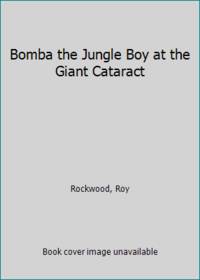 Bomba the Jungle Boy at the Giant Cataract

Rockwood, Roy

Book cover image unavailable